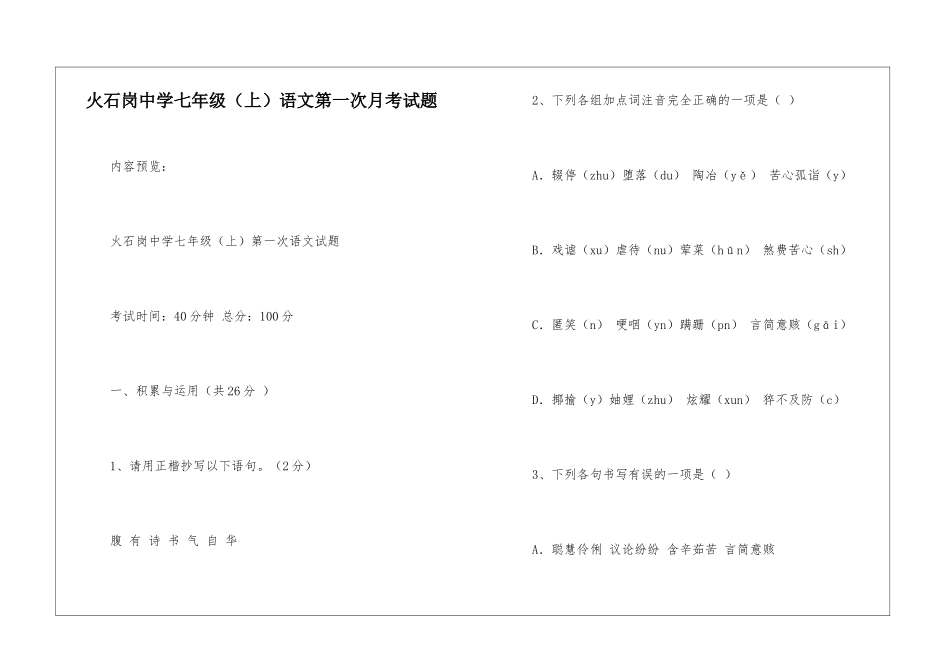 火石岗中学七年级（上）语文第一次月考试题

内容预览：

火石岗中学七年级（上）第一次语文试题

考试时间：40分钟 总分：100分

一、积累与运用（共26分）

1、请用正楷抄写以下语句。（2分）

腹 有 诗 书 气 自 华

2、下列各组加点词注音完全正确的一项是（ ）

A. 辍停（zhu）堕落（du） 陶冶（yě） 苦心孤诣（y）

B. 戏谑（xu）虐待（nu）荤菜（hūn） 煞费苦心（sh）

C. 匿笑（n） 哽咽（yn）蹒跚（pn） 言简意赅（gāi）

D. 揶揄（y）妯娌（zhu） 炫耀（xun） 猝不及防（c）

3、下列各句书写有误的一项是（ ）

A. 聪慧伶俐 议论纷纷 含辛茹苦 言简意赅